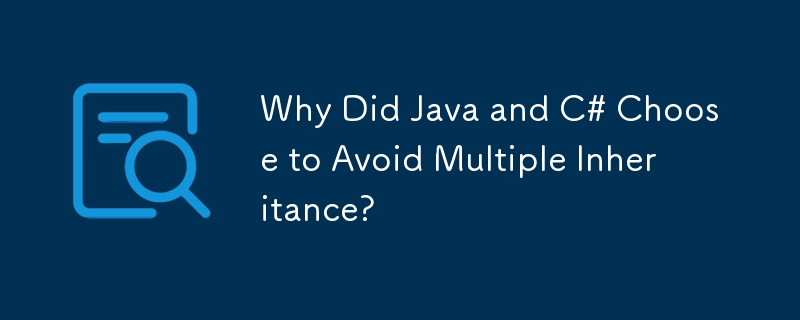 Why Did Java and C# Choose to Avoid Multiple Inheritance?